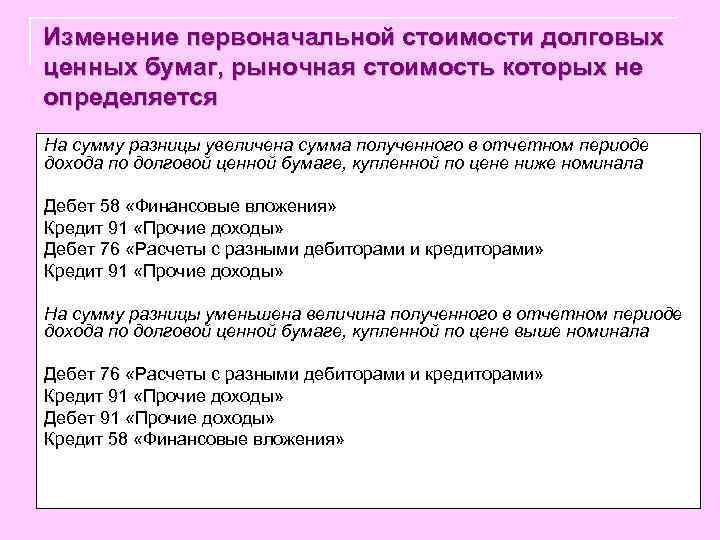 Изменение первоначальной стоимости долговых ценных бумаг, рыночная стоимость которых не определяется

На сумму разницы увеличена сумма полученного в отчетном периоде дохода по долговой ценной бумаге, купленной по цене ниже номинала

Дебет 58 «Финансовые вложения»
Кредит 91 «Прочие доходы»
Дебет 76 «Расчеты с разными дебиторами и кредиторами»
Кредит 91 «Прочие доходы»

На сумму разницы уменьшена величина полученного в отчетном периоде дохода по долговой ценной бумаге, купленной по цене выше номинала

Дебет 76 «Расчеты с разными дебиторами и кредиторами»
Кредит 91 «Прочие доходы»
Дебет 91 «Прочие доходы»
Кредит 58 «Финансовые вложения»